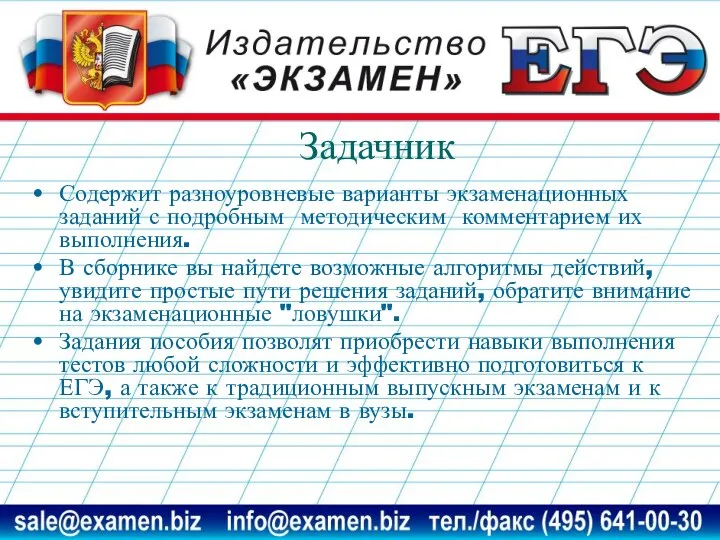 Издательство «ЭКЗАМЕН» ЕГЭ

Задачник

• Содержит разноуровневые варианты экзаменационных заданий с подробным методическим комментарием их выполнения.
• В сборнике вы найдете возможные алгоритмы действий, увидите простые пути решения заданий, обратите внимание на экзаменационные "ловушки".
• Задания пособия позволят приобрести навыки выполнения тестов любой сложности и эффективно подготовиться к ЕГЭ, а также к традиционным выпускным экзаменам и к вступительным экзаменам в вузы.

sale@examen.biz info@examen.biz тел./факс (495) 641-00-30